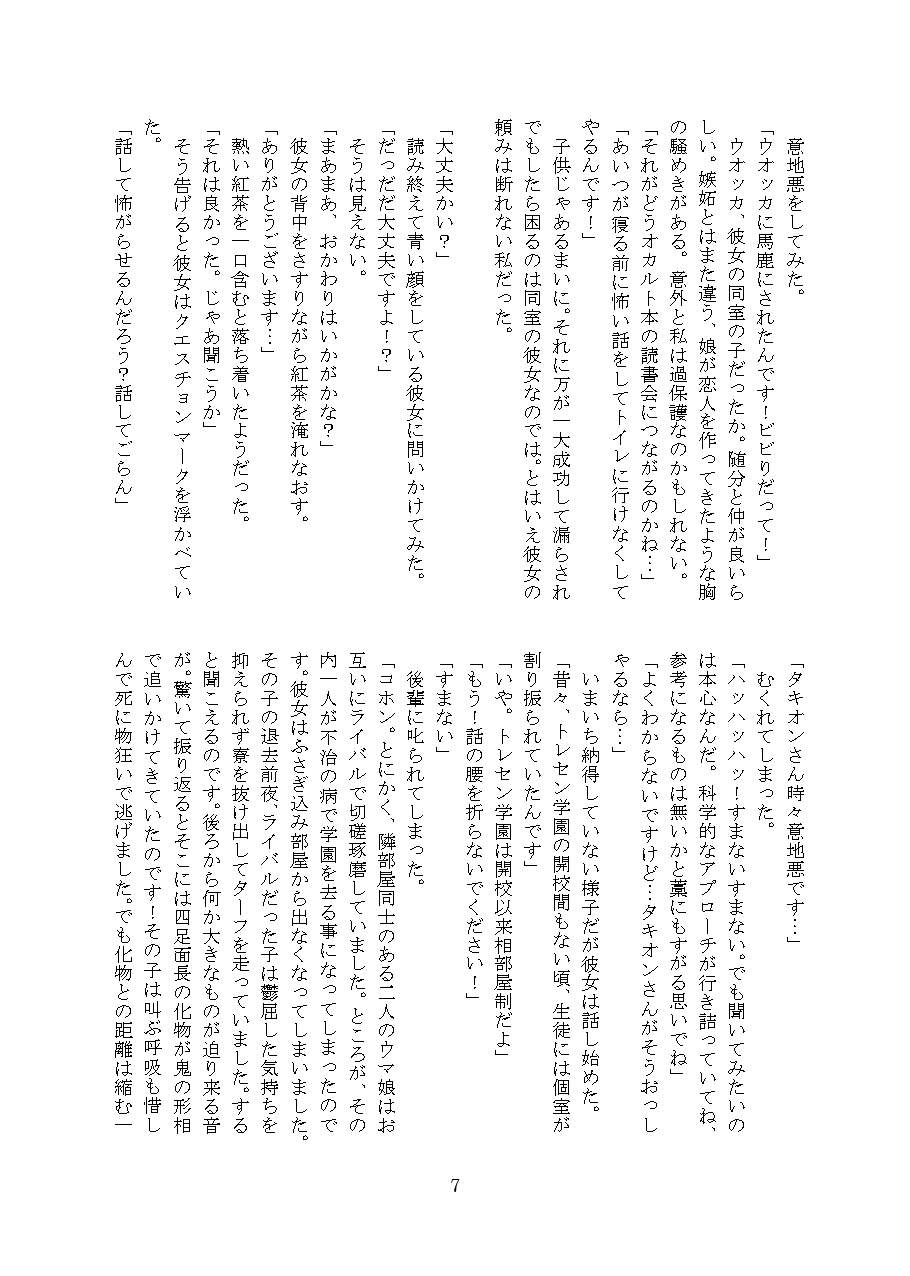 意地悪をしてみた。

「ウオッカに馬鹿にされたんです！ビビりだって！」

ウオッカ、彼女の同室の子だったか。随分と仲が良いらしい。嫉妬とはまた違う、娘が恋人を作ってきたような胸の騒めきがある。意外と私は過保護なのかもしれない。

「それがどうオカルト本の読書会につながるのかね…」

「あいつが寝る前に怖い話をしてトイレに行けなくしてやるんです！」

子供じゃあるまいに。それに万が一大成功して漏らされでもしたら困るのは同室の彼女なのでは。とはいえ彼女の頼みは断れない私だった。

「大丈夫かい？」

読み終えて青い顔をしている彼女に問いかけてみた。

「だっだだ大丈夫ですよ！？」

そうは見えない。

「まあまあ、おかわりはいかがかな？」

彼女の背中をさすりながら紅茶を淹れなおす。

「ありがとうございます…」

熱い紅茶を一口含むと落ち着いたようだった。

「それは良かった。じゃあ聞こうか」

そう告げると彼女はクエスチョンマークを浮かべていた。

「話して怖がらせるんだろう？話してごらん」

「タキオンさん時々意地悪です…」

むくれてしまった。

「ハッハッハッ！すまないすまない。でも聞いてみたいのは本心なんだ。科学的なアプローチが行き詰っていてね、参考になるものは無いかと藁にもすがる思いでね」

「よくわからないですけど…タキオンさんがそうおっしゃるなら…」

いまいち納得していない様子だが彼女は話し始めた。

「昔々、トレセン学園の開校間もない頃、生徒には個室が割り振られていたんです」

「いや。トレセン学園は開校以来相部屋制だよ」

「もう！話の腰を折らないでください！」

「すまない」

後輩に叱られてしまった。

「コホン。とにかく、隣部屋同士のある二人のウマ娘はお互いにライバルで切磋琢磨していました。ところが、その内一人が不治の病で学園を去る事になってしまったのです。彼女はふさぎ込み部屋から出なくなってしまいました。その子の退去前夜、ライバルだった子は鬱屈した気持ちを抑えられず寮を抜け出してターフを走っていました。すると聞こえるのです。後ろから何か大きなものが迫り来る音が。驚いて振り返るとそこには四足面長の化物が鬼の形相で追いかけてきていたのです！その子は叫ぶ呼吸も惜しんで死に物狂いで逃げました。でも化物との距離は縮む一

7